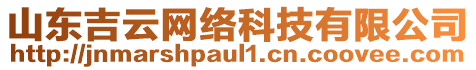 山东吉云网络科技有限公司
http://jnmarshpaul1.cn.coovee.com